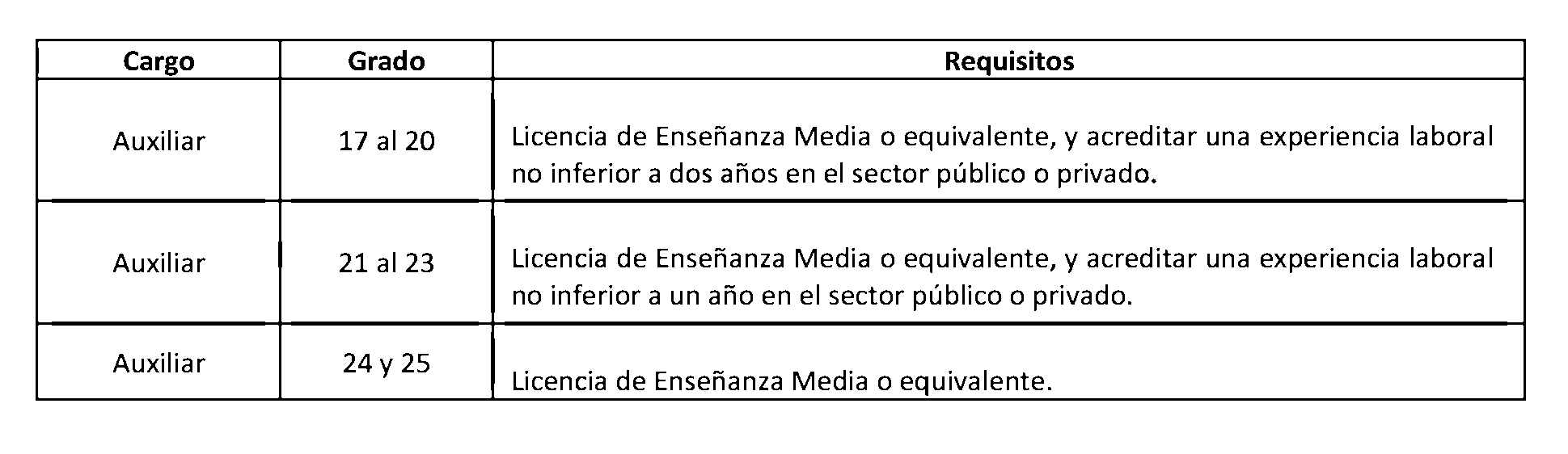 | Cargo | Grado | Requisitos |
|---|---|---|
| Auxiliar | 17 al 20 | Licencia de Enseñanza Media o equivalente, y acreditar una experiencia laboral no inferior a dos años en el sector público o privado. |
| Auxiliar | 21 al 23 | Licencia de Enseñanza Media o equivalente, y acreditar una experiencia laboral no inferior a un año en el sector público o privado. |
| Auxiliar | 24 y 25 | Licencia de Enseñanza Media o equivalente. |